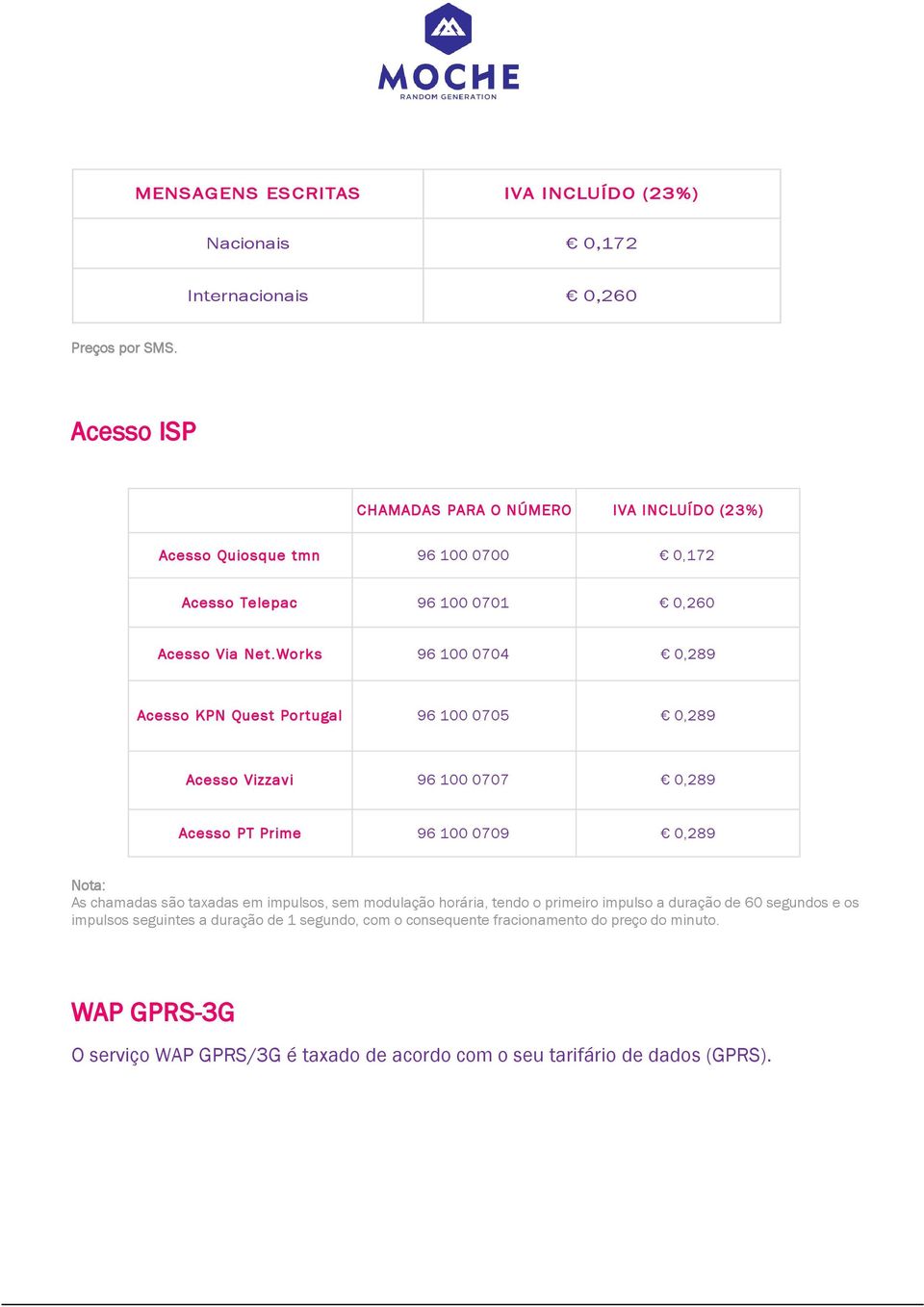 MOCHE
RANDOM GENERATION

| MENSAGENS ESCRITAS | IVA INCLUÍDO (23%) |
|---|---|
| Nacionais | € 0,172 |
| Internacionais | € 0,260 |

Preços por SMS.

Acesso ISP

|  | CHAMADAS PARA O NÚMERO | IVA INCLUÍDO (23%) |
|---|---|---|
| Acesso Quiosque tmn | 96 100 0700 | € 0,172 |
| Acesso Telepac | 96 100 0701 | € 0,260 |
| Acesso Via Net.Works | 96 100 0704 | € 0,289 |
| Acesso KPN Quest Portugal | 96 100 0705 | € 0,289 |
| Acesso Vizzavi | 96 100 0707 | € 0,289 |
| Acesso PT Prime | 96 100 0709 | € 0,289 |

Nota:
As chamadas são taxadas em impulsos, sem modulação horária, tendo o primeiro impulso a duração de 60 segundos e os impulsos seguintes a duração de 1 segundo, com o consequente fracionamento do preço do minuto.

WAP GPRS-3G

O serviço WAP GPRS/3G é taxado de acordo com o seu tarifário de dados (GPRS).